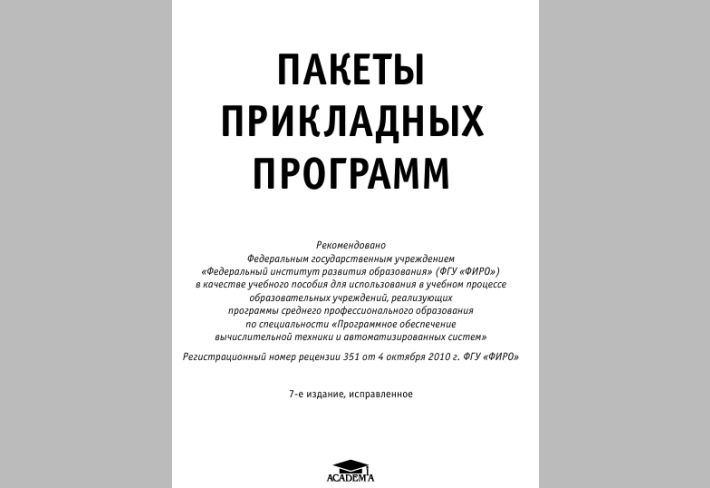 ПАКЕТЫ ПРИКЛАДНЫХ ПРОГРАММ

Рекомендовано
Федеральным государственным учреждением
«Федеральный институт развития образования» (ФГУ «ФИРО»)
в качестве учебного пособия для использования в учебном процессе
образовательных учреждений, реализующих
программы среднего профессионального образования
по специальности «Программное обеспечение
вычислительной техники и автоматизированных систем»

Регистрационный номер рецензии 351 от 4 октября 2010 г. ФГУ «ФИРО»

7-е издание, исправленное

ACADEMA